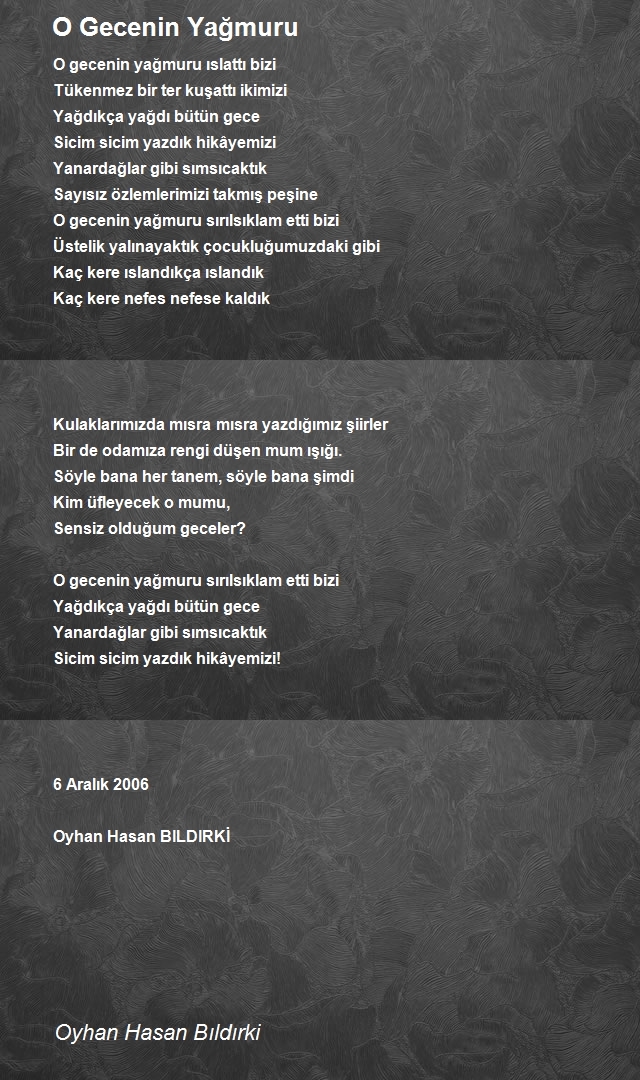 O Gecenin Yağmuru

O gecenin yağmuru ıslattı bizi
Tükenmez bir ter kuşattı ikimizi
Yağdıkça yağdı bütün gece
Sicim sicim yazdık hikâyemizi
Yanardağlar gibi sımsıcaktık
Sayısız özlemlerimizi takmış peşine
O gecenin yağmuru sırılsıklam etti bizi
Üstelik yalınayaktık çocukluğumuzdaki gibi
Kaç kere ıslandıkça ıslandık
Kaç kere nefes nefese kaldık

Kulaklarımızda mısra mısra yazdığımız şiirler
Bir de odamıza rengi düşen mum ışığı.
Söyle bana her tanem, söyle bana şimdi
Kim üfleyecek o mumu,
Sensiz olduğum geceler?

O gecenin yağmuru sırılsıklam etti bizi
Yağdıkça yağdı bütün gece
Yanardağlar gibi sımsıcaktık
Sicim sicim yazdık hikâyemizi!

6 Aralık 2006

Oyhan Hasan BILDIRKİ

Oyhan Hasan Bıldırki